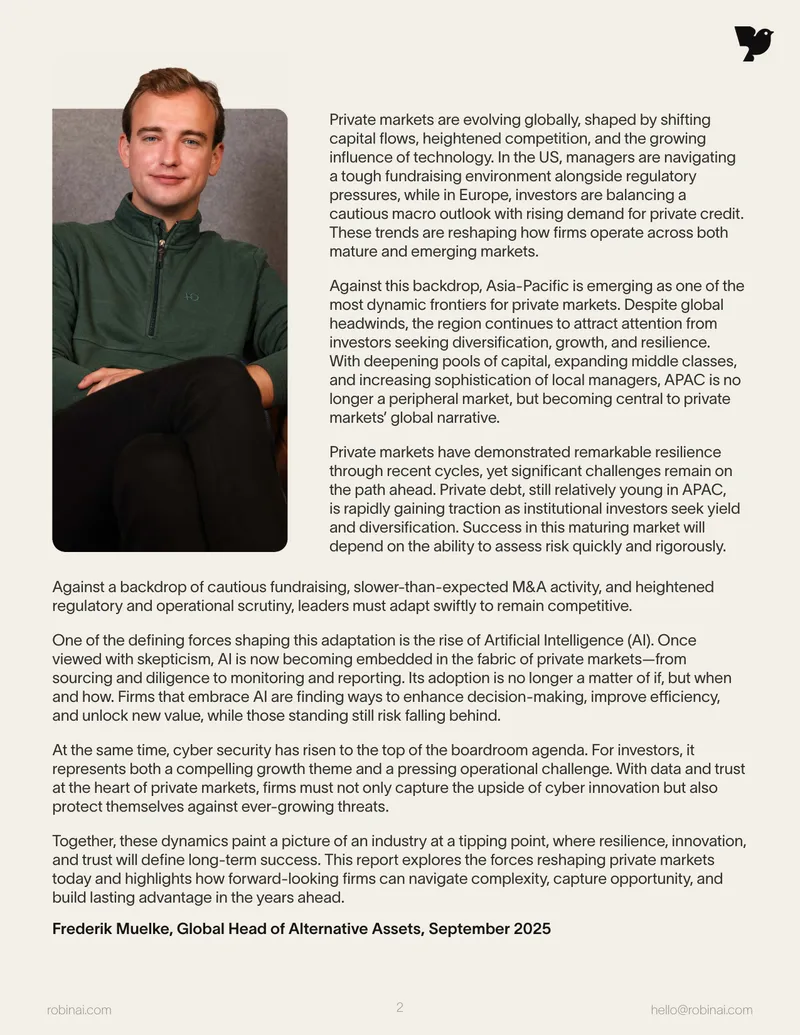 Private markets are evolving globally, shaped by shifting capital flows, heightened competition, and the growing influence of technology. In the US, managers are navigating a tough fundraising environment alongside regulatory pressures, while in Europe, investors are balancing a cautious macro outlook with rising demand for private credit. These trends are reshaping how firms operate across both mature and emerging markets.

Against this backdrop, Asia-Pacific is emerging as one of the most dynamic frontiers for private markets. Despite global headwinds, the region continues to attract attention from investors seeking diversification, growth, and resilience. With deepening pools of capital, expanding middle classes, and increasing sophistication of local managers, APAC is no longer a peripheral market, but becoming central to private markets' global narrative.

Private markets have demonstrated remarkable resilience through recent cycles, yet significant challenges remain on the path ahead. Private debt, still relatively young in APAC, is rapidly gaining traction as institutional investors seek yield and diversification. Success in this maturing market will depend on the ability to assess risk quickly and rigorously.

Against a backdrop of cautious fundraising, slower-than-expected M&A activity, and heightened regulatory and operational scrutiny, leaders must adapt swiftly to remain competitive.

One of the defining forces shaping this adaptation is the rise of Artificial Intelligence (AI). Once viewed with skepticism, AI is now becoming embedded in the fabric of private markets—from sourcing and diligence to monitoring and reporting. Its adoption is no longer a matter of if, but when and how. Firms that embrace AI are finding ways to enhance decision-making, improve efficiency, and unlock new value, while those standing still risk falling behind.

At the same time, cyber security has risen to the top of the boardroom agenda. For investors, it represents both a compelling growth theme and a pressing operational challenge. With data and trust at the heart of private markets, firms must not only capture the upside of cyber innovation but also protect themselves against ever-growing threats.

Together, these dynamics paint a picture of an industry at a tipping point, where resilience, innovation, and trust will define long-term success. This report explores the forces reshaping private markets today and highlights how forward-looking firms can navigate complexity, capture opportunity, and build lasting advantage in the years ahead.

Frederik Muelke, Global Head of Alternative Assets, September 2025

robinai.com

2

hello@robinai.com